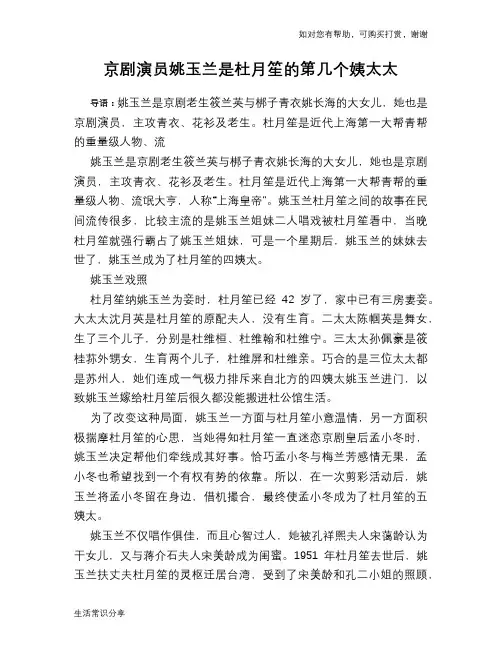 如对您有帮助，可购买打赏，谢谢

京剧演员姚玉兰是杜月笙的第几个姨太太

导语：姚玉兰是京剧老生筱兰英与梆子青衣姚长海的大女儿，她也是京剧演员，主攻青衣、花衫及老生。杜月笙是近代上海第一大帮青帮的重量级人物、流

姚玉兰是京剧老生筱兰英与梆子青衣姚长海的大女儿，她也是京剧演员，主攻青衣、花衫及老生。杜月笙是近代上海第一大帮青帮的重量级人物、流氓大亨，人称"上海皇帝"。姚玉兰杜月笙之间的故事在民间流传很多，比较主流的是姚玉兰姐妹二人唱戏被杜月笙看中，当晚杜月笙就强行霸占了姚玉兰姐妹，可是一个星期后，姚玉兰的妹妹去世了，姚玉兰成为了杜月笙的四姨太。

姚玉兰戏照

杜月笙纳姚玉兰为妾时，杜月笙已经 42 岁了，家中已有三房妻妾。大太太沈月英是杜月笙的原配夫人，没有生育。二太太陈帼英是舞女，生了三个儿子，分别是杜维桓、杜维翰和杜维宁。三太太孙佩豪是筱桂荪外甥女，生育两个儿子，杜维屏和杜维亲。巧合的是三位太太都是苏州人，她们连成一气极力排斥来自北方的四姨太姚玉兰进门，以致姚玉兰嫁给杜月笙后很久都没能搬进杜公馆生活。

为了改变这种局面，姚玉兰一方面与杜月笙小意温情，另一方面积极揣摩杜月笙的心思，当她得知杜月笙一直迷恋京剧皇后孟小冬时，姚玉兰决定帮他们牵线成其好事。恰巧孟小冬与梅兰芳感情无果，孟小冬也希望找到一个有权有势的依靠。所以，在一次剪彩活动后，姚玉兰将孟小冬留在身边，借机撮合，最终使孟小冬成为了杜月笙的五姨太。

姚玉兰不仅唱作俱佳，而且心智过人，她被孔祥熙夫人宋蔼龄认为干女儿，又与蒋介石夫人宋美龄成为闺蜜。1951 年杜月笙去世后，姚玉兰扶丈夫杜月笙的灵柩迁居台湾，受到了宋美龄和孔二小姐的照顾，

生活常识分享